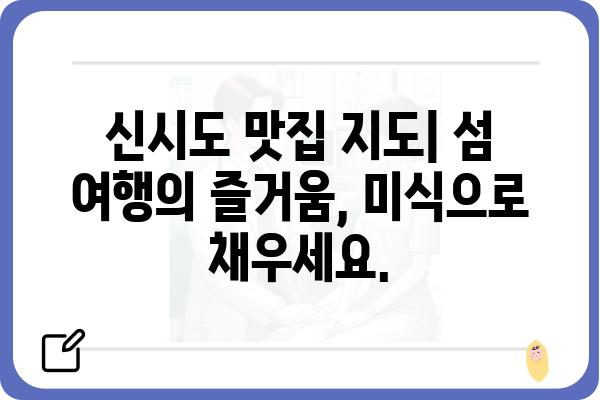 신시도 맛집 지도| 섬 여행의 즐거움, 미식으로 채우세요.